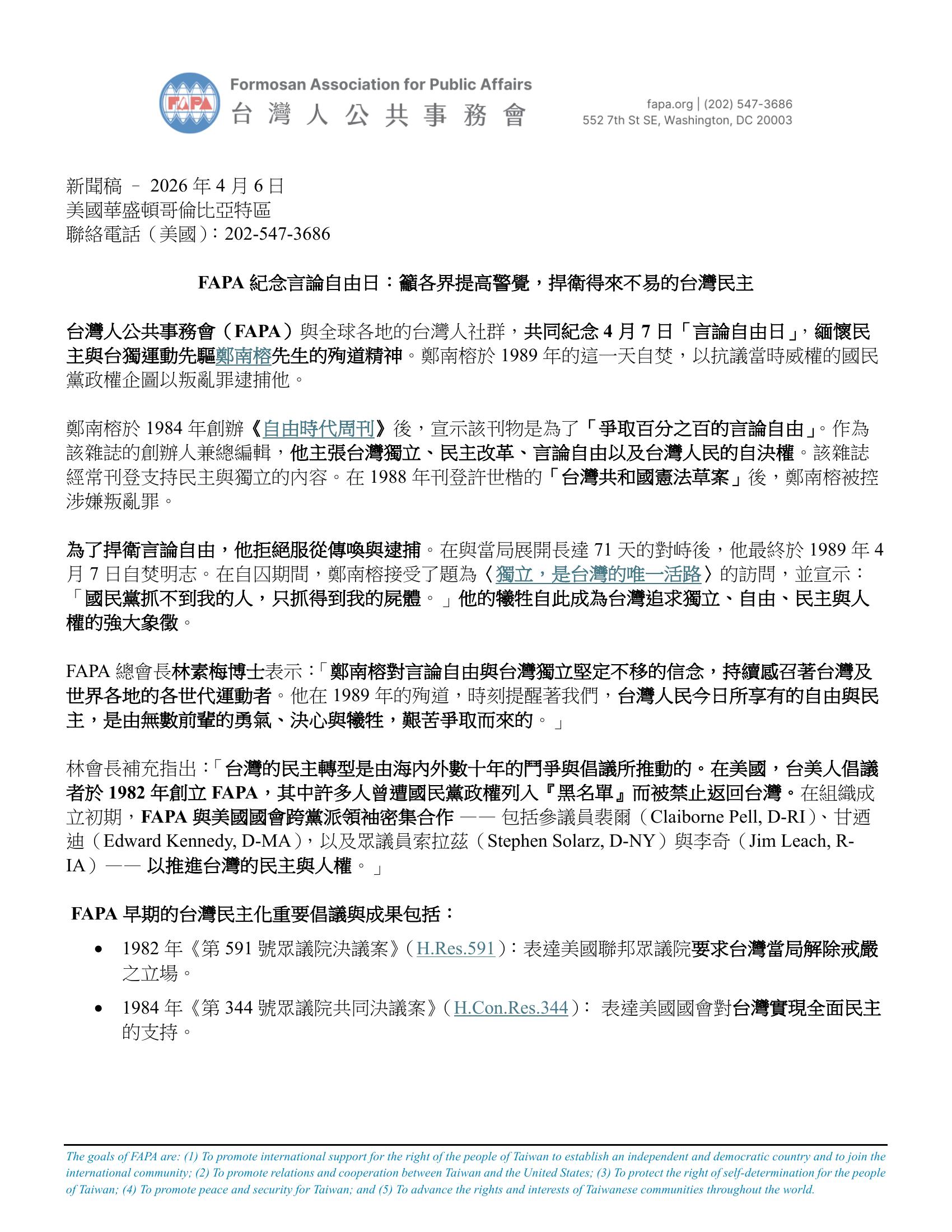 FAPA
Formosan Association for Public Affairs
台灣人公共事務會

fapa.org | (202) 547-3686
552 7th St SE, Washington, DC 20003

新聞稿 – 2026 年 4 月 6 日
美國華盛頓哥倫比亞特區
聯絡電話（美國）：202-547-3686

FAPA 紀念言論自由日：籲各界提高警覺，捍衛得來不易的台灣民主

台灣人公共事務會（FAPA）與全球各地的台灣人社群，共同紀念 4 月 7 日「言論自由日」，緬懷民主與台獨運動先驅鄭南榕先生的殉道精神。鄭南榕於 1989 年的這一天自焚，以抗議當時威權的國民黨政權企圖以叛亂罪逮捕他。

鄭南榕於 1984 年創辦《自由時代周刊》後，宣示該刊物是為了「爭取百分之百的言論自由」。作為該雜誌的創辦人兼總編輯，他主張台灣獨立、民主改革、言論自由以及台灣人民的自決權。該雜誌經常刊登支持民主與獨立的內容。在 1988 年刊登許世楷的「台灣共和國憲法草案」後，鄭南榕被控涉嫌叛亂罪。

為了捍衛言論自由，他拒絕服從傳喚與逮捕。在與當局展開長達 71 天的對峙後，他最終於 1989 年 4 月 7 日自焚明志。在自囚期間，鄭南榕接受了題為〈獨立，是台灣的唯一活路〉的訪問，並宣示：「國民黨抓不到我的人，只抓得到我的屍體。」他的犧牲自此成為台灣追求獨立、自由、民主與人權的強大象徵。

FAPA 總會長林素梅博士表示：「鄭南榕對言論自由與台灣獨立堅定不移的信念，持續感召著台灣及世界各地的各世代運動者。他在 1989 年的殉道，時刻提醒著我們，台灣人民今日所享有的自由與民主，是由無數前輩的勇氣、決心與犧牲，艱苦爭取而來的。」

林會長補充指出：「台灣的民主轉型是由海內外數十年的鬥爭與倡議所推動的。在美國，台美人倡議者於 1982 年創立 FAPA，其中許多人曾遭國民黨政權列入『黑名單』而被禁止返回台灣。在組織成立初期，FAPA 與美國國會跨黨派領袖密集合作 —— 包括參議員裴爾（Claiborne Pell, D-RI）、甘迺迪（Edward Kennedy, D-MA），以及眾議員索拉茲（Stephen Solarz, D-NY）與李奇（Jim Leach, R-IA）—— 以推進台灣的民主與人權。」

FAPA 早期的台灣民主化重要倡議與成果包括：

• 1982 年《第 591 號眾議院決議案》(H.Res.591)：表達美國聯邦眾議院要求台灣當局解除戒嚴之立場。
• 1984 年《第 344 號眾議院共同決議案》(H.Con.Res.344)： 表達美國國會對台灣實現全面民主的支持。

The goals of FAPA are: (1) To promote international support for the right of the people of Taiwan to establish an independent and democratic country and to join the international community; (2) To promote relations and cooperation between Taiwan and the United States; (3) To protect the right of self-determination for the people of Taiwan; (4) To promote peace and security for Taiwan; and (5) To advance the rights and interests of Taiwanese communities throughout the world.